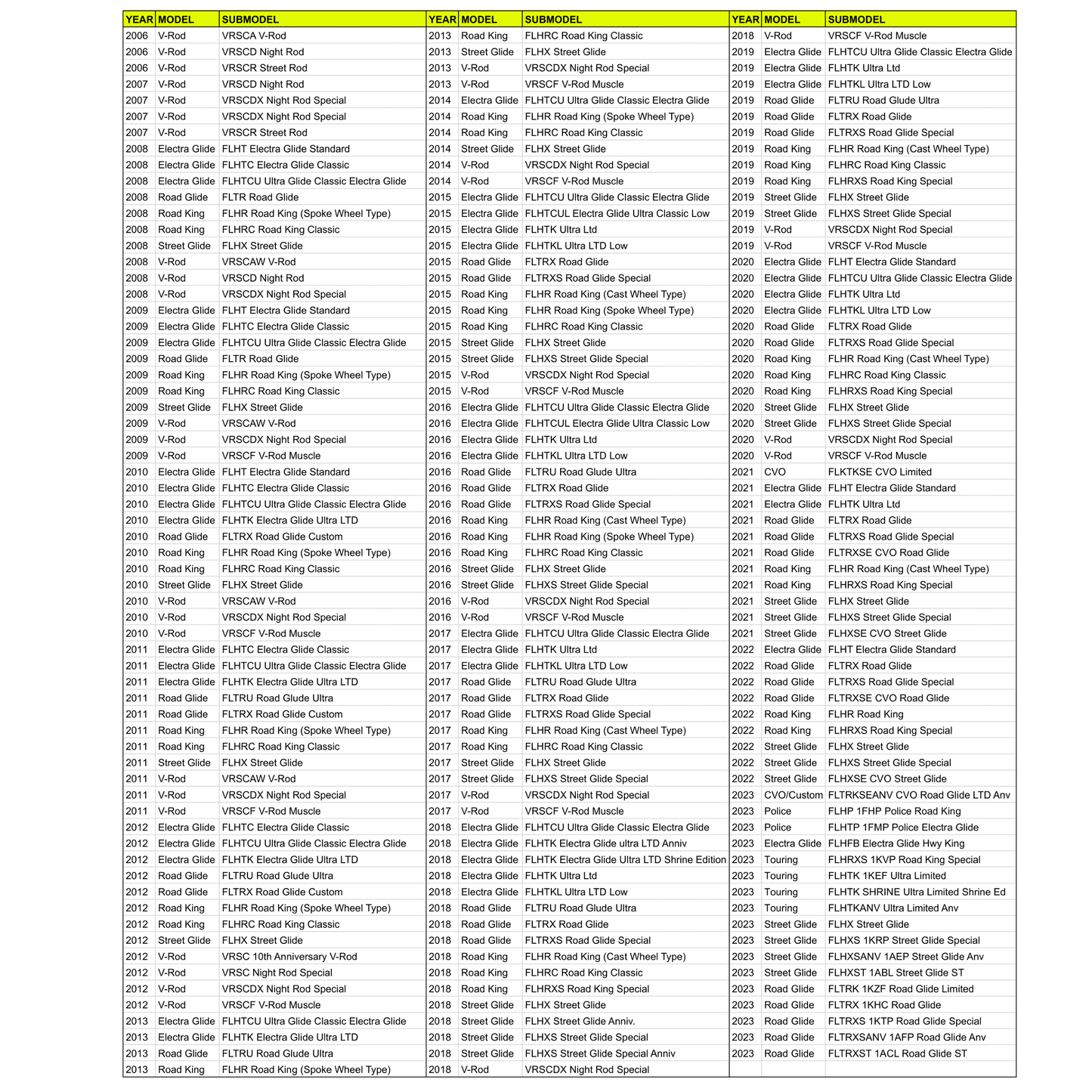 | YEAR | MODEL | SUBMODEL |
|---|---|---|
| 2006 | V-Rod | VRSCA V-Rod |
| 2006 | V-Rod | VRSCD Night Rod |
| 2006 | V-Rod | VRSCR Street Rod |
| 2007 | V-Rod | VRSCD Night Rod |
| 2007 | V-Rod | VRSCDX Night Rod Special |
| 2007 | V-Rod | VRSCDX Night Rod Special |
| 2007 | V-Rod | VRSCR Street Rod |
| 2008 | Electra Glide | FLHT Electra Glide Standard |
| 2008 | Electra Glide | FLHTC Electra Glide Classic |
| 2008 | Electra Glide | FLHTCU Ultra Glide Classic Electra Glide |
| 2008 | Road Glide | FLTR Road Glide |
| 2008 | Road King | FLHR Road King (Spoke Wheel Type) |
| 2008 | Road King | FLHRC Road King Classic |
| 2008 | Street Glide | FLHX Street Glide |
| 2008 | V-Rod | VRSCAW V-Rod |
| 2008 | V-Rod | VRSCD Night Rod |
| 2008 | V-Rod | VRSCDX Night Rod Special |
| 2009 | Electra Glide | FLHT Electra Glide Standard |
| 2009 | Electra Glide | FLHTC Electra Glide Classic |
| 2009 | Electra Glide | FLHTCU Ultra Glide Classic Electra Glide |
| 2009 | Road Glide | FLTR Road Glide |
| 2009 | Road King | FLHR Road King (Spoke Wheel Type) |
| 2009 | Road King | FLHRC Road King Classic |
| 2009 | Street Glide | FLHX Street Glide |
| 2009 | V-Rod | VRSCAW V-Rod |
| 2009 | V-Rod | VRSCDX Night Rod Special |
| 2009 | V-Rod | VRSCF V-Rod Muscle |
| 2010 | Electra Glide | FLHT Electra Glide Standard |
| 2010 | Electra Glide | FLHTC Electra Glide Classic |
| 2010 | Electra Glide | FLHTCU Ultra Glide Classic Electra Glide |
| 2010 | Electra Glide | FLHTK Electra Glide Ultra LTD |
| 2010 | Road Glide | FLTRX Road Glide Custom |
| 2010 | Road King | FLHR Road King (Spoke Wheel Type) |
| 2010 | Road King | FLHRC Road King Classic |
| 2010 | Street Glide | FLHX Street Glide |
| 2010 | V-Rod | VRSCAW V-Rod |
| 2010 | V-Rod | VRSCDX Night Rod Special |
| 2010 | V-Rod | VRSCF V-Rod Muscle |
| 2011 | Electra Glide | FLHTC Electra Glide Classic |
| 2011 | Electra Glide | FLHTCU Ultra Glide Classic Electra Glide |
| 2011 | Electra Glide | FLHTK Electra Glide Ultra LTD |
| 2011 | Road Glide | FLTRU Road Glude Ultra |
| 2011 | Road Glide | FLTRX Road Glide Custom |
| 2011 | Road King | FLHR Road King (Spoke Wheel Type) |
| 2011 | Road King | FLHRC Road King Classic |
| 2011 | Street Glide | FLHX Street Glide |
| 2011 | V-Rod | VRSCAW V-Rod |
| 2011 | V-Rod | VRSCDX Night Rod Special |
| 2011 | V-Rod | VRSCF V-Rod Muscle |
| 2012 | Electra Glide | FLHTC Electra Glide Classic |
| 2012 | Electra Glide | FLHTCU Ultra Glide Classic Electra Glide |
| 2012 | Electra Glide | FLHTK Electra Glide Ultra LTD |
| 2012 | Road Glide | FLTRU Road Glude Ultra |
| 2012 | Road Glide | FLTRX Road Glide Custom |
| 2012 | Road King | FLHR Road King (Spoke Wheel Type) |
| 2012 | Road King | FLHRC Road King Classic |
| 2012 | Street Glide | FLHX Street Glide |
| 2012 | V-Rod | VRSC 10th Anniversary V-Rod |
| 2012 | V-Rod | VRSC Night Rod Special |
| 2012 | V-Rod | VRSCDX Night Rod Special |
| 2012 | V-Rod | VRSCF V-Rod Muscle |
| 2013 | Electra Glide | FLHTCU Ultra Glide Classic Electra Glide |
| 2013 | Electra Glide | FLHTK Electra Glide Ultra LTD |
| 2013 | Road Glide | FLTRU Road Glude Ultra |
| 2013 | Road King | FLHR Road King (Spoke Wheel Type) |

| YEAR | MODEL | SUBMODEL |
|---|---|---|
| 2013 | Road King | FLHRC Road King Classic |
| 2013 | Street Glide | FLHX Street Glide |
| 2013 | V-Rod | VRSCDX Night Rod Special |
| 2013 | V-Rod | VRSCF V-Rod Muscle |
| 2014 | Electra Glide | FLHTCU Ultra Glide Classic Electra Glide |
| 2014 | Road King | FLHR Road King (Spoke Wheel Type) |
| 2014 | Road King | FLHRC Road King Classic |
| 2014 | Street Glide | FLHX Street Glide |
| 2014 | V-Rod | VRSCDX Night Rod Special |
| 2014 | V-Rod | VRSCF V-Rod Muscle |
| 2015 | Electra Glide | FLHTCU Ultra Glide Classic Electra Glide |
| 2015 | Electra Glide | FLHTCUL Electra Glide Ultra Classic Low |
| 2015 | Electra Glide | FLHTK Ultra Ltd |
| 2015 | Electra Glide | FLHTKL Ultra LTD Low |
| 2015 | Road Glide | FLTRX Road Glide |
| 2015 | Road Glide | FLTRXS Road Glide Special |
| 2015 | Road King | FLHR Road King (Cast Wheel Type) |
| 2015 | Road King | FLHR Road King (Spoke Wheel Type) |
| 2015 | Road King | FLHRC Road King Classic |
| 2015 | Street Glide | FLHX Street Glide |
| 2015 | Street Glide | FLHXS Street Glide Special |
| 2015 | V-Rod | VRSCDX Night Rod Special |
| 2015 | V-Rod | VRSCF V-Rod Muscle |
| 2016 | Electra Glide | FLHTCU Ultra Glide Classic Electra Glide |
| 2016 | Electra Glide | FLHTCUL Electra Glide Ultra Classic Low |
| 2016 | Electra Glide | FLHTK Ultra Ltd |
| 2016 | Electra Glide | FLHTKL Ultra LTD Low |
| 2016 | Road Glide | FLTRU Road Glude Ultra |
| 2016 | Road Glide | FLTRX Road Glide |
| 2016 | Road Glide | FLTRXS Road Glide Special |
| 2016 | Road King | FLHR Road King (Cast Wheel Type) |
| 2016 | Road King | FLHR Road King (Spoke Wheel Type) |
| 2016 | Road King | FLHRC Road King Classic |
| 2016 | Street Glide | FLHX Street Glide |
| 2016 | Street Glide | FLHXS Street Glide Special |
| 2016 | V-Rod | VRSCDX Night Rod Special |
| 2016 | V-Rod | VRSCF V-Rod Muscle |
| 2017 | Electra Glide | FLHTCU Ultra Glide Classic Electra Glide |
| 2017 | Electra Glide | FLHTK Ultra Ltd |
| 2017 | Electra Glide | FLHTKL Ultra LTD Low |
| 2017 | Road Glide | FLTRU Road Glude Ultra |
| 2017 | Road Glide | FLTRX Road Glide |
| 2017 | Road Glide | FLTRXS Road Glide Special |
| 2017 | Road King | FLHR Road King (Cast Wheel Type) |
| 2017 | Road King | FLHRC Road King Classic |
| 2017 | Street Glide | FLHX Street Glide |
| 2017 | Street Glide | FLHXS Street Glide Special |
| 2017 | V-Rod | VRSCDX Night Rod Special |
| 2017 | V-Rod | VRSCF V-Rod Muscle |
| 2018 | Electra Glide | FLHTCU Ultra Glide Classic Electra Glide |
| 2018 | Electra Glide | FLHTK Electra Glide ultra LTD Anniv |
| 2018 | Electra Glide | FLHTK Electra Glide Ultra LTD Shrine Edition |
| 2018 | Electra Glide | FLHTK Ultra Ltd |
| 2018 | Electra Glide | FLHTKL Ultra LTD Low |
| 2018 | Road Glide | FLTRU Road Glude Ultra |
| 2018 | Road Glide | FLTRX Road Glide |
| 2018 | Road Glide | FLTRXS Road Glide Special |
| 2018 | Road King | FLHR Road King (Cast Wheel Type) |
| 2018 | Road King | FLHRC Road King Classic |
| 2018 | Road King | FLHRXS Road King Special |
| 2018 | Street Glide | FLHX Street Glide |
| 2018 | Street Glide | FLHX Street Glide Anniv. |
| 2018 | Street Glide | FLHXS Street Glide Special |
| 2018 | Street Glide | FLHXS Street Glide Special Anniv |
| 2018 | V-Rod | VRSCDX Night Rod Special |

| YEAR | MODEL | SUBMODEL |
|---|---|---|
| 2018 | V-Rod | VRSCF V-Rod Muscle |
| 2019 | Electra Glide | FLHTCU Ultra Glide Classic Electra Glide |
| 2019 | Electra Glide | FLHTK Ultra Ltd |
| 2019 | Electra Glide | FLHTKL Ultra LTD Low |
| 2019 | Road Glide | FLTRU Road Glude Ultra |
| 2019 | Road Glide | FLTRX Road Glide |
| 2019 | Road Glide | FLTRXS Road Glide Special |
| 2019 | Road King | FLHR Road King (Cast Wheel Type) |
| 2019 | Road King | FLHRC Road King Classic |
| 2019 | Road King | FLHRXS Road King Special |
| 2019 | Street Glide | FLHX Street Glide |
| 2019 | Street Glide | FLHXS Street Glide Special |
| 2019 | V-Rod | VRSCDX Night Rod Special |
| 2019 | V-Rod | VRSCF V-Rod Muscle |
| 2020 | Electra Glide | FLHT Electra Glide Standard |
| 2020 | Electra Glide | FLHTCU Ultra Glide Classic Electra Glide |
| 2020 | Electra Glide | FLHTK Ultra Ltd |
| 2020 | Electra Glide | FLHTKL Ultra LTD Low |
| 2020 | Road Glide | FLTRX Road Glide |
| 2020 | Road Glide | FLTRXS Road Glide Special |
| 2020 | Road King | FLHR Road King (Cast Wheel Type) |
| 2020 | Road King | FLHRC Road King Classic |
| 2020 | Road King | FLHRXS Road King Special |
| 2020 | Street Glide | FLHX Street Glide |
| 2020 | Street Glide | FLHXS Street Glide Special |
| 2020 | V-Rod | VRSCDX Night Rod Special |
| 2020 | V-Rod | VRSCF V-Rod Muscle |
| 2021 | CVO | FLKTKSE CVO Limited |
| 2021 | Electra Glide | FLHT Electra Glide Standard |
| 2021 | Electra Glide | FLHTK Ultra Ltd |
| 2021 | Road Glide | FLTRX Road Glide |
| 2021 | Road Glide | FLTRXS Road Glide Special |
| 2021 | Road Glide | FLTRXSE CVO Road Glide |
| 2021 | Road King | FLHR Road King (Cast Wheel Type) |
| 2021 | Road King | FLHRXS Road King Special |
| 2021 | Street Glide | FLHX Street Glide |
| 2021 | Street Glide | FLHXS Street Glide Special |
| 2021 | Street Glide | FLHXSE CVO Street Glide |
| 2022 | Electra Glide | FLHT Electra Glide Standard |
| 2022 | Road Glide | FLTRX Road Glide |
| 2022 | Road Glide | FLTRXS Road Glide Special |
| 2022 | Road Glide | FLTRXSE CVO Road Glide |
| 2022 | Road King | FLHR Road King |
| 2022 | Road King | FLHRXS Road King Special |
| 2022 | Street Glide | FLHX Street Glide |
| 2022 | Street Glide | FLHXS Street Glide Special |
| 2022 | Street Glide | FLHXSE CVO Street Glide |
| 2023 | CVO/Custom | FLTRKSEANV CVO Road Glide LTD Anv |
| 2023 | Police | FLHP 1FHP Police Road King |
| 2023 | Police | FLHTP 1FMP Police Electra Glide |
| 2023 | Electra Glide | FLHFB Electra Glide Hwy King |
| 2023 | Touring | FLHRXS 1KVP Road King Special |
| 2023 | Touring | FLHTK 1KEF Ultra Limited |
| 2023 | Touring | FLHTK SHRINE Ultra Limited Shrine Ed |
| 2023 | Touring | FLHTKANV Ultra Limited Anv |
| 2023 | Street Glide | FLHX Street Glide |
| 2023 | Street Glide | FLHXS 1KRP Street Glide Special |
| 2023 | Street Glide | FLHXSANV 1AEP Street Glide Anv |
| 2023 | Street Glide | FLHXST 1ABL Street Glide ST |
| 2023 | Road Glide | FLTRK 1KZF Road Glide Limited |
| 2023 | Road Glide | FLTRX 1KHC Road Glide |
| 2023 | Road Glide | FLTRXS 1KTP Road Glide Special |
| 2023 | Road Glide | FLTRXSANV 1AFP Road Glide Anv |
| 2023 | Road Glide | FLTRXST 1ACL Road Glide ST |